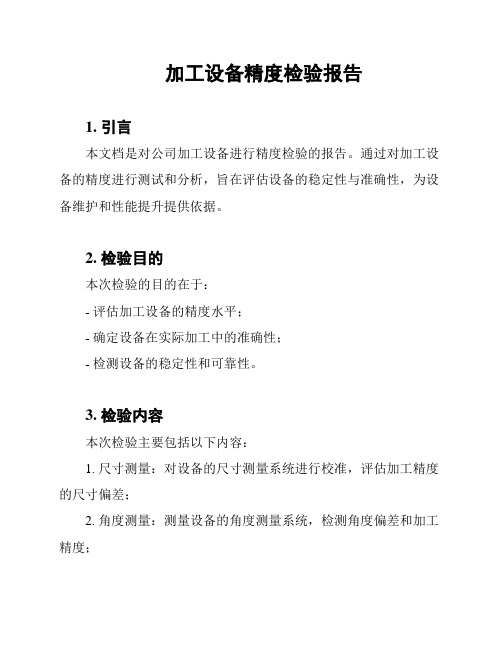 加工设备精度检验报告

1. 引言

本文档是对公司加工设备进行精度检验的报告。通过对加工设备的精度进行测试和分析，旨在评估设备的稳定性与准确性，为设备维护和性能提升提供依据。

2. 检验目的

本次检验的目的在于：

- 评估加工设备的精度水平；

- 确定设备在实际加工中的准确性；

- 检测设备的稳定性和可靠性。

3. 检验内容

本次检验主要包括以下内容：

1. 尺寸测量：对设备的尺寸测量系统进行校准，评估加工精度的尺寸偏差；

2. 角度测量：测量设备的角度测量系统，检测角度偏差和加工精度；